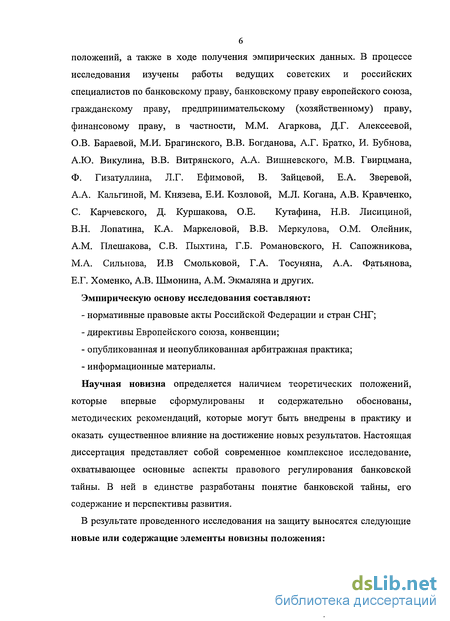 6

положений, а также в ходе получения эмпирических данных. В процессе исследования изучены работы ведущих советских и российских специалистов по банковскому праву, банковскому праву европейского союза, гражданскому праву, предпринимательскому (хозяйственному) праву, финансовому праву, в частности, М.М. Агаркова, Д.Г. Алексеевой, О.В. Бараевой, М.И. Брагинского, В.В. Богданова, А.Г. Братко, И. Бубнова, А.Ю. Викулина, В.В. Витрянского, А.А. Вишневского, М.В. Гвирцмана, Ф. Гизатуллина, Л.Г. Ефимовой, В. Зайцевой, Е.А. Зверевой, А.А. Кальгиной, М. Князева, Е.И. Козловой, М.Л. Когана, А.В. Кравченко, С. Карчевского, Д. Куршакова, О.Е. Кутафина, Н.В. Лисициной, В.Н. Лопатина, К.А. Маркеловой, В.В. Меркулова, О.М. Олейник, А.М. Плешакова, С.В. Пыхтина, Г.Б. Романовского, Н. Сапожникова, М.А. Сильнова, И.В Смольковой, Г.А. Тосуняна, А.А. Фатьянова, Е.Г. Хоменко, А.В. Шмонина, А.М. Экмаляна и других.

Эмпирическую основу исследования составляют:

- нормативные правовые акты Российской Федерации и стран СНГ;

- директивы Европейского союза, конвенции;

- опубликованная и неопубликованная арбитражная практика;

- информационные материалы.

Научная новизна определяется наличием теоретических положений, которые впервые сформулированы и содержательно обоснованы, методических рекомендаций, которые могут быть внедрены в практику и оказать существенное влияние на достижение новых результатов. Настоящая диссертация представляет собой современное комплексное исследование, охватывающее основные аспекты правового регулирования банковской тайны. В ней в единстве разработаны понятие банковской тайны, его содержание и перспективы развития.

В результате проведенного исследования на защиту выносятся следующие новые или содержащие элементы новизны положения:

dsLib.net
библиотека диссертаций